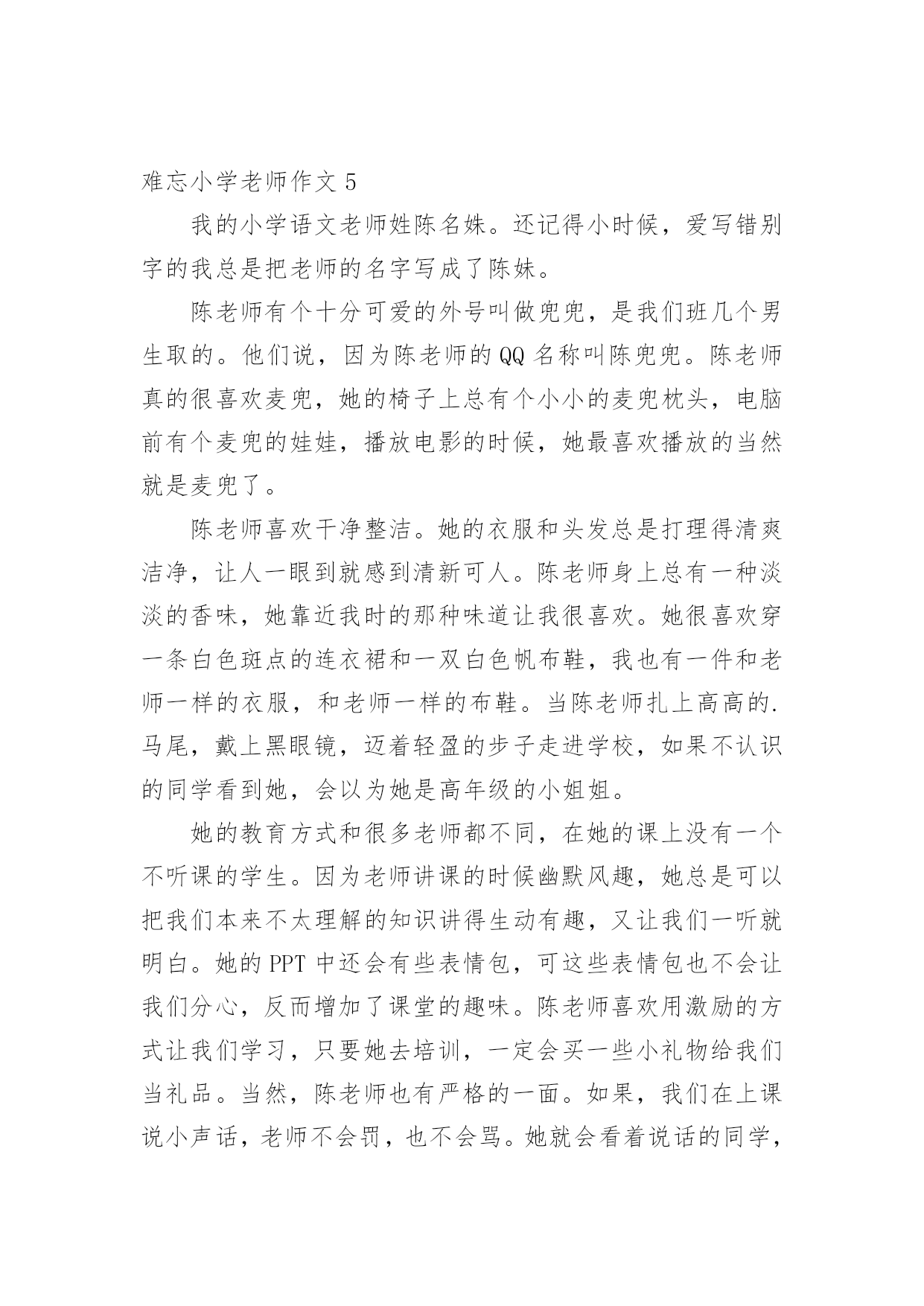 难忘小学老师作文 5

我的小学语文老师姓陈名姝。还记得小时候，爱写错别字的我总是把老师的名字写成了陈妹。

陈老师有个十分可爱的外号叫做兜兜，是我们班几个男生取的。他们说，因为陈老师的 QQ 名称叫陈兜兜。陈老师真的很喜欢麦兜，她的椅子上总有个小小的麦兜枕头，电脑前有个麦兜的娃娃，播放电影的时候，她最喜欢播放的当然就是麦兜了。

陈老师喜欢干净整洁。她的衣服和头发总是打理得清爽洁净，让人一眼到就感到清新可人。陈老师身上总有一种淡淡的香味，她靠近我时的那种味道让我很喜欢。她很喜欢穿一条白色斑点的连衣裙和一双白色帆布鞋，我也有一件和老师一样的衣服，和老师一样的布鞋。当陈老师扎上高高的.马尾，戴上黑眼镜，迈着轻盈的步子走进学校，如果不认识的同学看到她，会以为她是高年级的小姐姐。

她的教育方式和很多老师都不同，在她的课上没有一个不听课的学生。因为老师讲课的时候幽默风趣，她总是可以把我们本来不太理解的知识讲得生动有趣，又让我们一听就明白。她的 PPT 中还会有些表情包，可这些表情包也不会让我们分心，反而增加了课堂的趣味。陈老师喜欢用激励的方式让我们学习，只要她去培训，一定会买一些小礼物给我们当礼品。当然，陈老师也有严格的一面。如果，我们在上课说小声话，老师不会罚，也不会骂。她就会看着说话的同学，